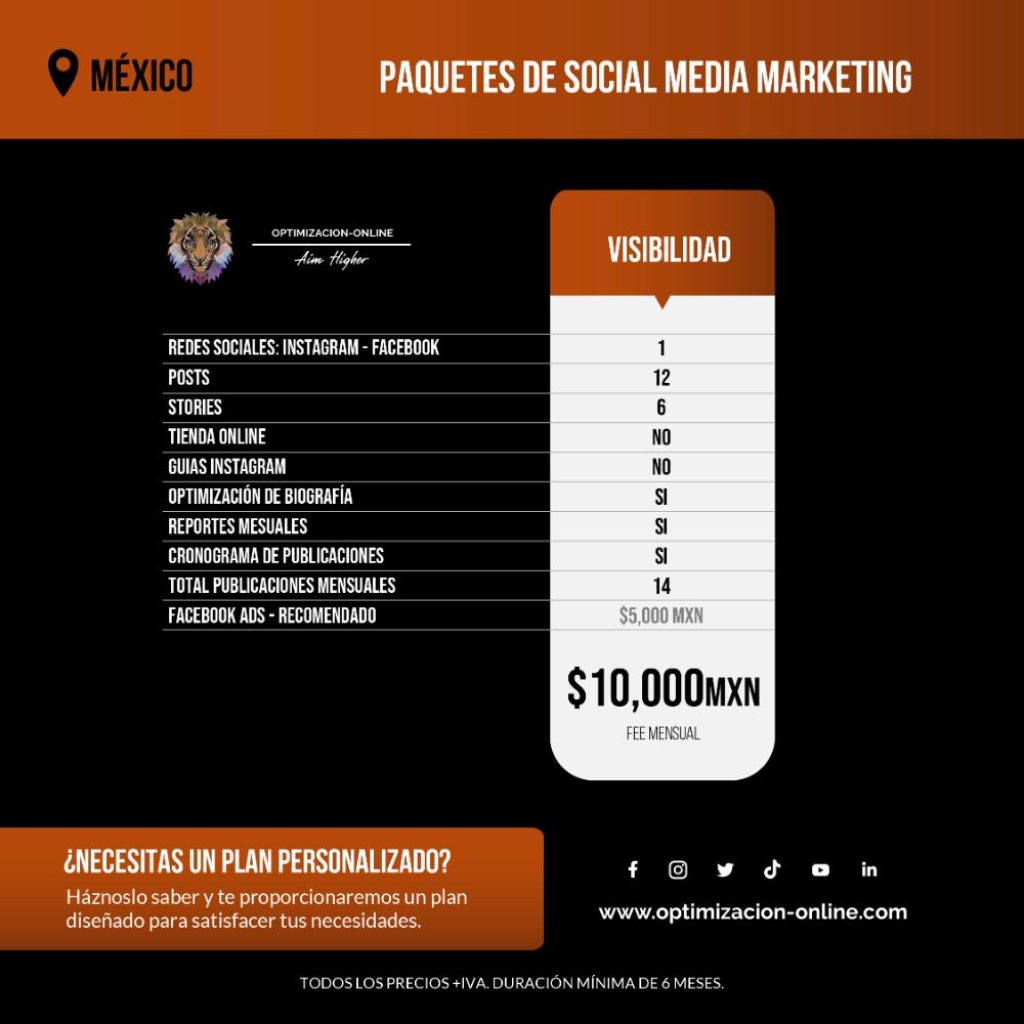 MÉXICO

PAQUETES DE SOCIAL MEDIA MARKETING

OPTIMIZACION-ONLINE
Aim Higher

| | VISIBILIDAD |
|---|---|
| REDES SOCIALES: INSTAGRAM - FACEBOOK | 1 |
| POSTS | 12 |
| STORIES | 6 |
| TIENDA ONLINE | NO |
| GUIAS INSTAGRAM | NO |
| OPTIMIZACIÓN DE BIOGRAFÍA | SI |
| REPORTES MESUALES | SI |
| CRONOGRAMA DE PUBLICACIONES | SI |
| TOTAL PUBLICACIONES MENSUALES | 14 |
| FACEBOOK ADS - RECOMENDADO | $5,000 MXN |

$10,000MXN
FEE MENSUAL

¿NECESITAS UN PLAN PERSONALIZADO?
Háznoslo saber y te proporcionaremos un plan diseñado para satisfacer tus necesidades.

www.optimizacion-online.com

TODOS LOS PRECIOS +IVA. DURACIÓN MÍNIMA DE 6 MESES.